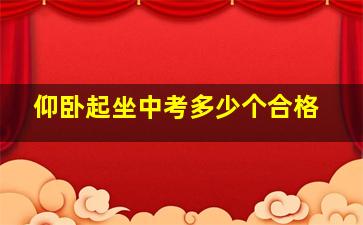 仰卧起坐中考多少个合格